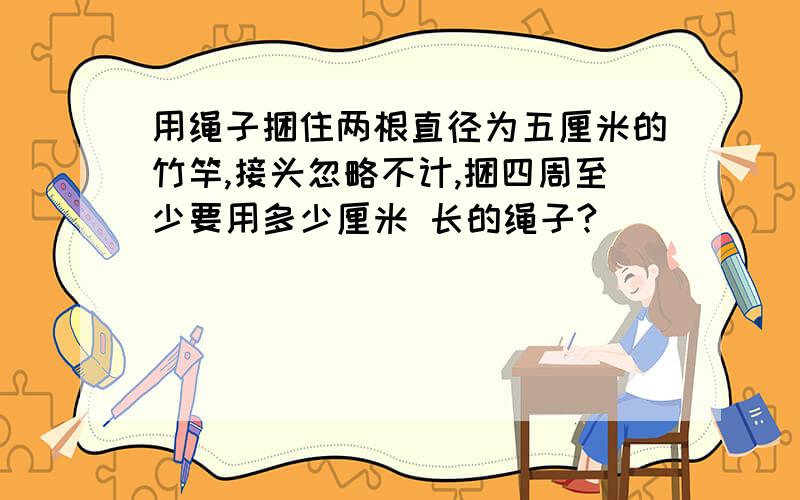 用绳子捆住两根直径为五厘米的竹竿,接头忽略不计,捆四周至少要用多少厘米 长的绳子?